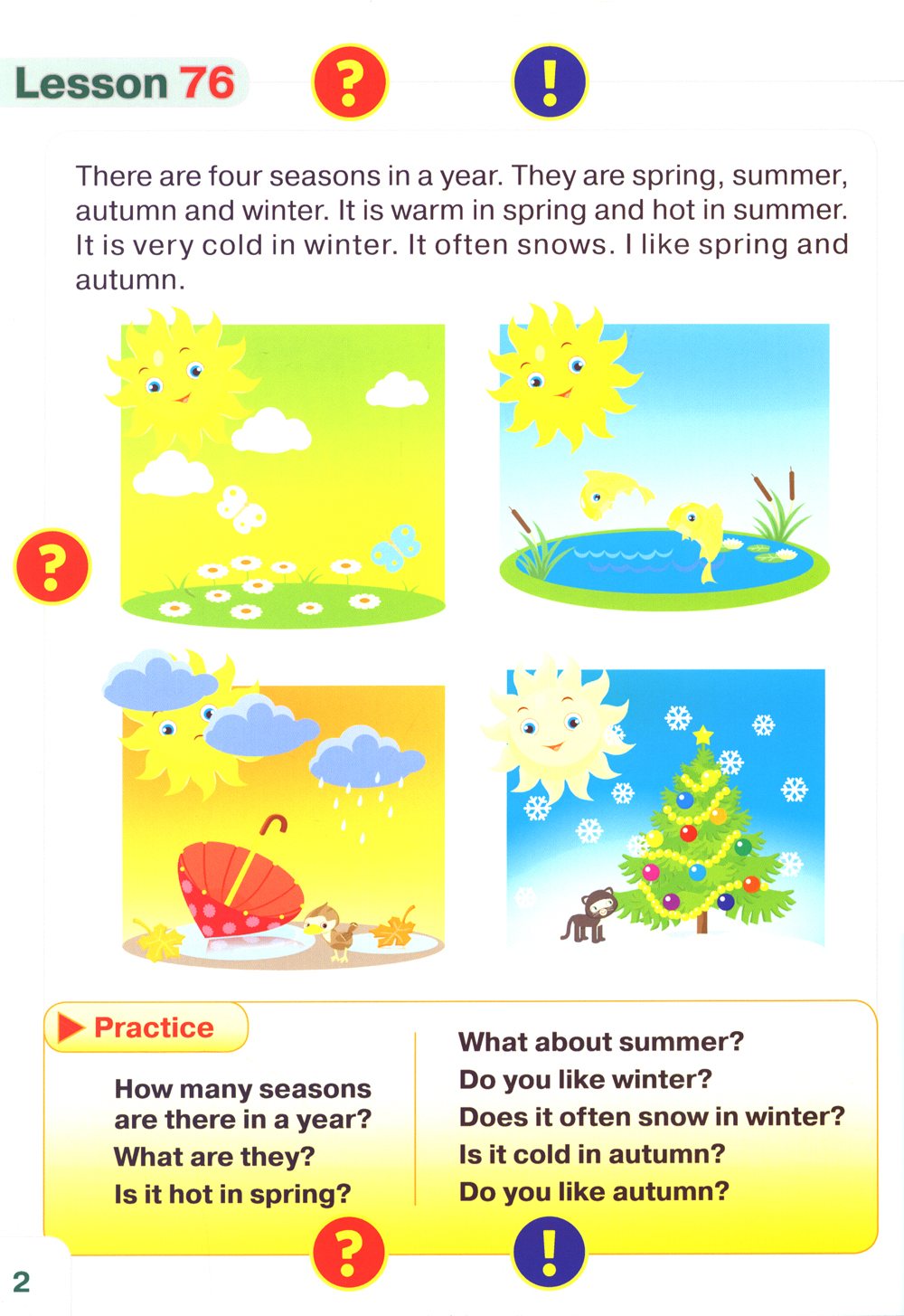 Lesson 76 ? !

There are four seasons in a year. They are spring, summer, autumn and winter. It is warm in spring and hot in summer. It is very cold in winter. It often snows. I like spring and autumn.

?

Practice

How many seasons are there in a year?
What are they?
Is it hot in spring?

What about summer?
Do you like winter?
Does it often snow in winter?
Is it cold in autumn?
Do you like autumn?

? !

2